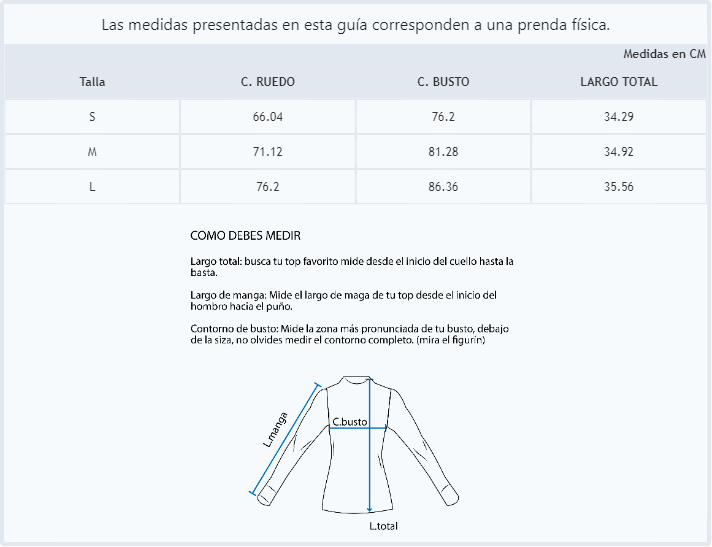 Las medidas presentadas en esta guía corresponden a una prenda física.

Medidas en CM

| Talla | C. RUEDO | C. BUSTO | LARGO TOTAL |
|---|---|---|---|
| S | 66.04 | 76.2 | 34.29 |
| M | 71.12 | 81.28 | 34.92 |
| L | 76.2 | 86.36 | 35.56 |

COMO DEBES MEDIR

Largo total: busca tu top favorito mide desde el inicio del cuello hasta la basta.

Largo de manga: Mide el largo de maga de tu top desde el inicio del hombro hacia el puño.

Contorno de busto: Mide la zona más pronunciada de tu busto, debajo de la siza, no olvides medir el contorno completo. (mira el figurín)

L.manga

C.busto

L.total